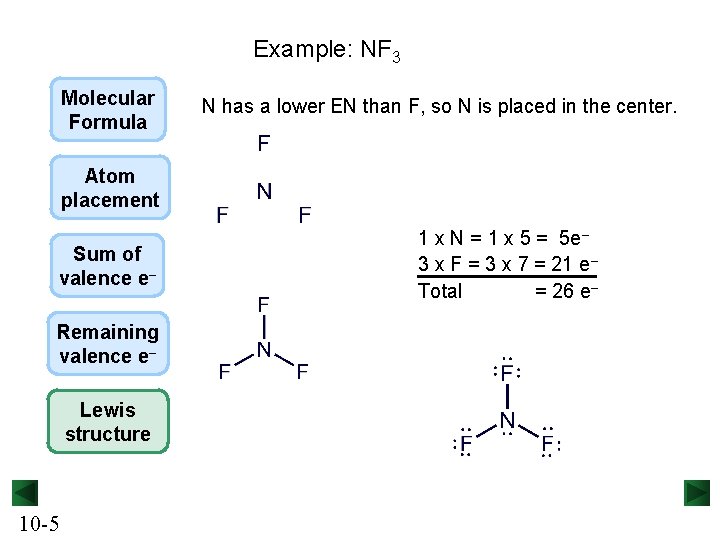 Example: $NF_3$

Molecular Formula

Atom placement

Sum of valence $e^-$

Remaining valence $e^-$

Lewis structure

N has a lower EN than F, so N is placed in the center.

F

N

F

F

1 x N = 1 x 5 = $5e^-$

3 x F = 3 x 7 = 21 $e^-$

Total = 26 $e^-$

F

N

F

F

F

N

F

F

10-5